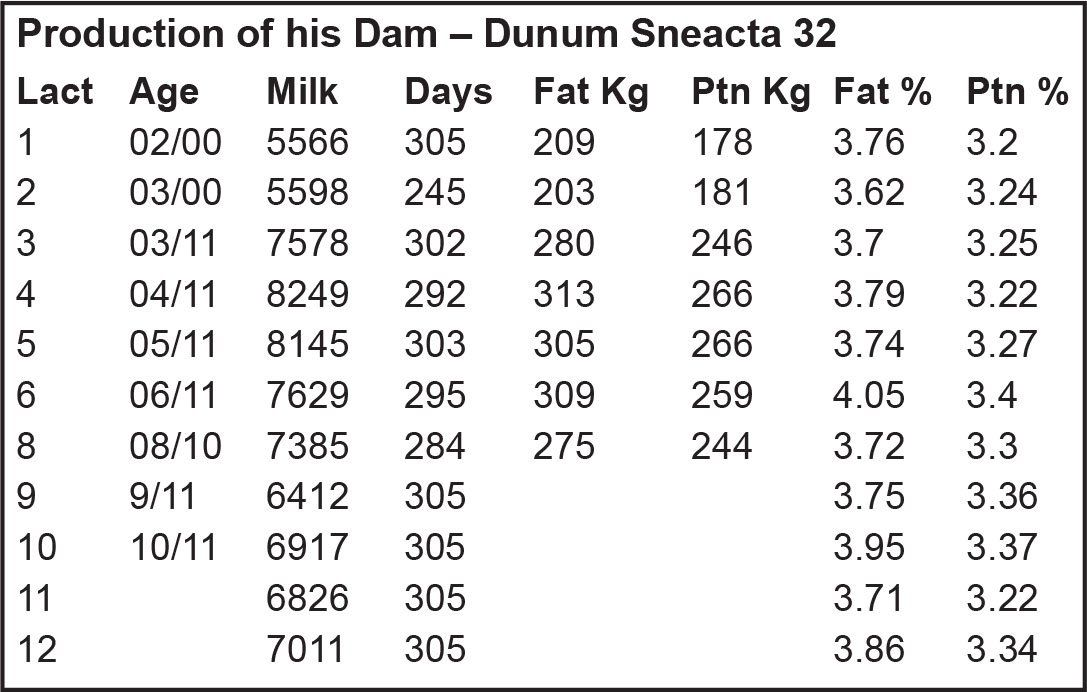 Production of his Dam – Dunum Sneacta 32

| Lact | Age | Milk | Days | Fat Kg | Ptn Kg | Fat % | Ptn % |
|---|---|---|---|---|---|---|---|
| 1 | 02/00 | 5566 | 305 | 209 | 178 | 3.76 | 3.2 |
| 2 | 03/00 | 5598 | 245 | 203 | 181 | 3.62 | 3.24 |
| 3 | 03/11 | 7578 | 302 | 280 | 246 | 3.7 | 3.25 |
| 4 | 04/11 | 8249 | 292 | 313 | 266 | 3.79 | 3.22 |
| 5 | 05/11 | 8145 | 303 | 305 | 266 | 3.74 | 3.27 |
| 6 | 06/11 | 7629 | 295 | 309 | 259 | 4.05 | 3.4 |
| 8 | 08/10 | 7385 | 284 | 275 | 244 | 3.72 | 3.3 |
| 9 | 9/11 | 6412 | 305 | | | 3.75 | 3.36 |
| 10 | 10/11 | 6917 | 305 | | | 3.95 | 3.37 |
| 11 | | 6826 | 305 | | | 3.71 | 3.22 |
| 12 | | 7011 | 305 | | | 3.86 | 3.34 |